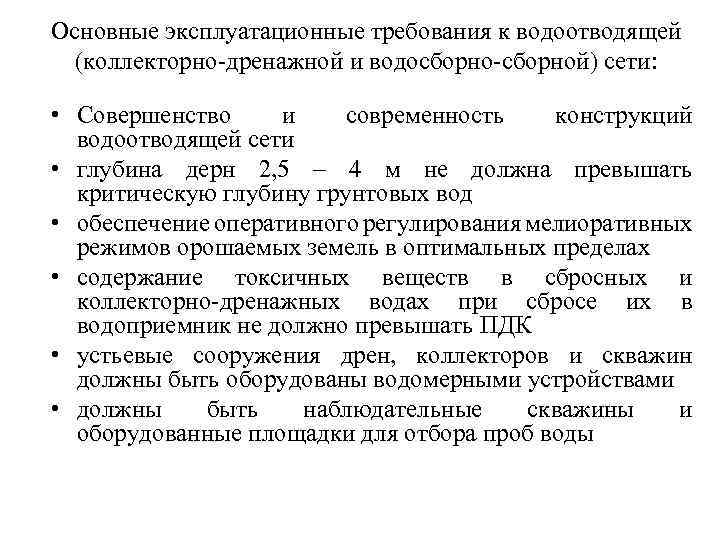 Основные эксплуатационные требования к водоотводящей (коллекторно-дренажной и водосборно-сборной) сети:

• Совершенство и современность конструкций водоотводящей сети
• глубина дерн 2,5 – 4 м не должна превышать критическую глубину грунтовых вод
• обеспечение оперативного регулирования мелиоративных режимов орошаемых земель в оптимальных пределах
• содержание токсичных веществ в сбросных и коллекторно-дренажных водах при сбросе их в водоприемник не должно превышать ПДК
• устьевые сооружения дрен, коллекторов и скважин должны быть оборудованы водомерными устройствами
• должны быть наблюдательные скважины и оборудованные площадки для отбора проб воды